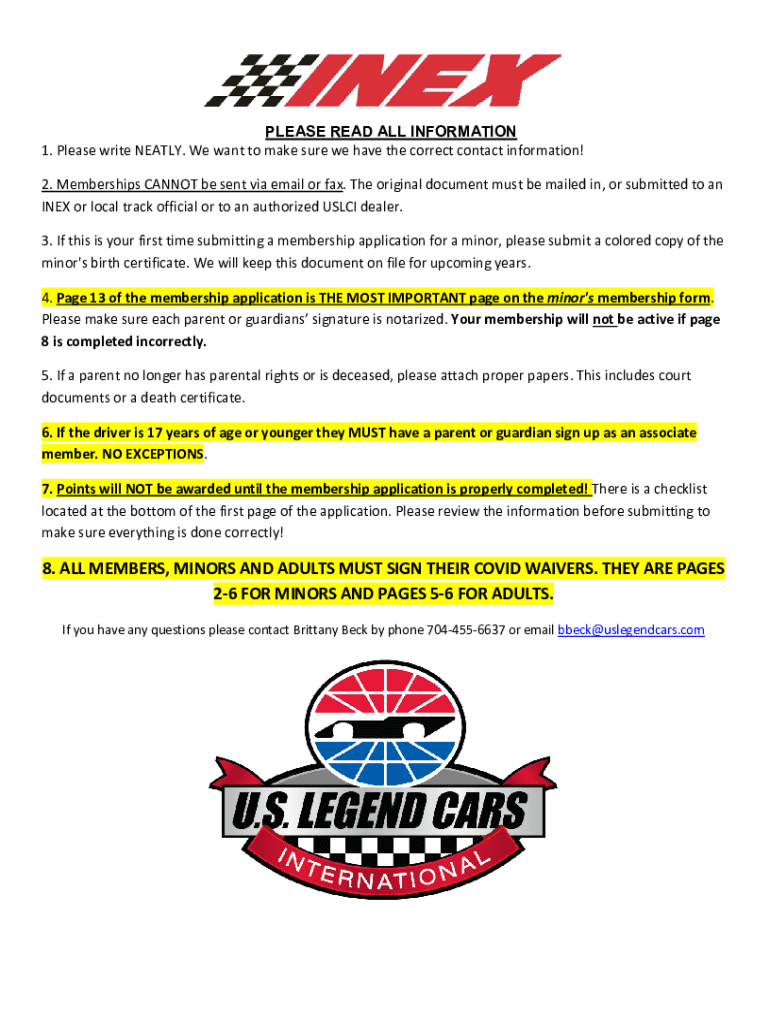 INEX

PLEASE READ ALL INFORMATION

1. Please write NEATLY. We want to make sure we have the correct contact information!

2. Memberships CANNOT be sent via email or fax. The original document must be mailed in, or submitted to an INEX or local track official or to an authorized USLCI dealer.

3. If this is your first time submitting a membership application for a minor, please submit a colored copy of the minor's birth certificate. We will keep this document on file for upcoming years.

4. Page 13 of the membership application is THE MOST IMPORTANT page on the minor's membership form. Please make sure each parent or guardians' signature is notarized. Your membership will not be active if page 8 is completed incorrectly.

5. If a parent no longer has parental rights or is deceased, please attach proper papers. This includes court documents or a death certificate.

6. If the driver is 17 years of age or younger they MUST have a parent or guardian sign up as an associate member. NO EXCEPTIONS.

7. Points will NOT be awarded until the membership application is properly completed! There is a checklist located at the bottom of the first page of the application. Please review the information before submitting to make sure everything is done correctly!

8. ALL MEMBERS, MINORS AND ADULTS MUST SIGN THEIR COVID WAIVERS. THEY ARE PAGES 2-6 FOR MINORS AND PAGES 5-6 FOR ADULTS.

If you have any questions please contact Brittany Beck by phone 704-455-6637 or email bbeck@uslegendcars.com

U.S. LEGEND CARS
INTERNATIONAL